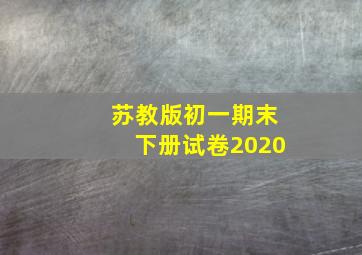 苏教版初一期末
下册试卷2020